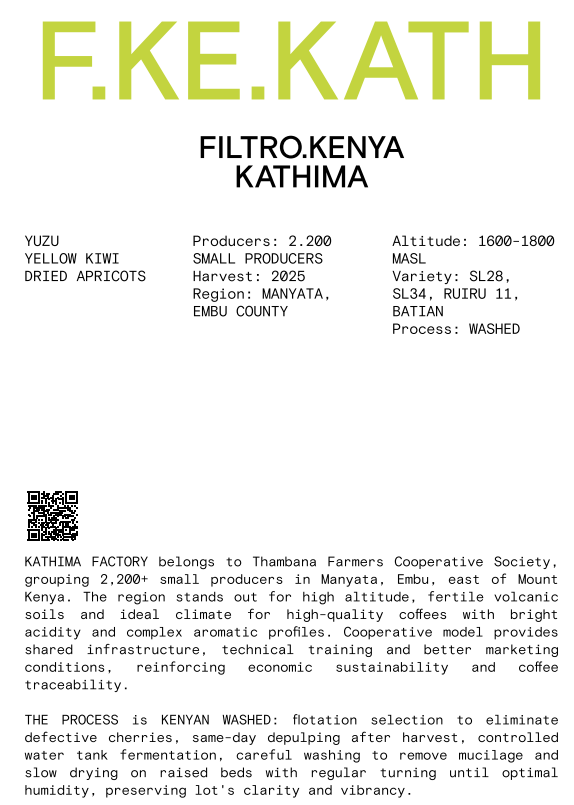 F.KE.KATH

FILTRO.KENYA
KATHIMA

YUZU
YELLOW KIWI
DRIED APRICOTS

Producers: 2.200
SMALL PRODUCERS
Harvest: 2025
Region: MANYATA,
EMBU COUNTY

Altitude: 1600-1800
MASL
Variety: SL28,
SL34, RUIRU 11,
BATIAN
Process: WASHED

KATHIMA FACTORY belongs to Thambana Farmers Cooperative Society, grouping 2,200+ small producers in Manyata, Embu, east of Mount Kenya. The region stands out for high altitude, fertile volcanic soils and ideal climate for high-quality coffees with bright acidity and complex aromatic profiles. Cooperative model provides shared infrastructure, technical training and better marketing conditions, reinforcing economic sustainability and coffee traceability.

THE PROCESS is KENYAN WASHED: flotation selection to eliminate defective cherries, same-day depulping after harvest, controlled water tank fermentation, careful washing to remove mucilage and slow drying on raised beds with regular turning until optimal humidity, preserving lot's clarity and vibrancy.